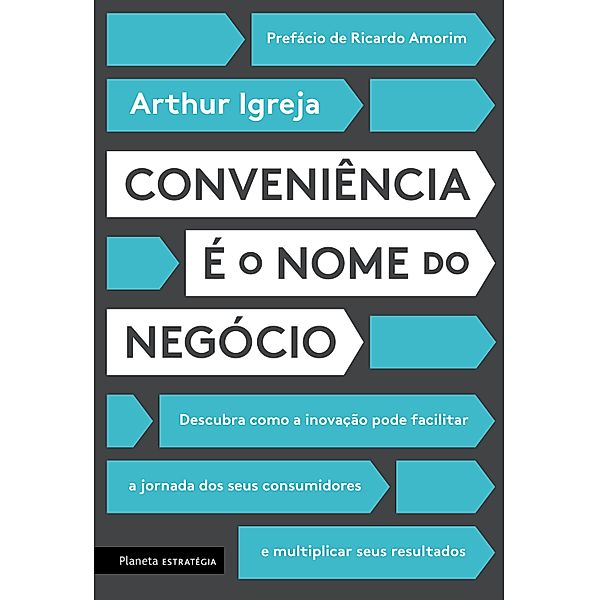 Prefácio de Ricardo Amorim

Arthur Igreja

CONVENIÊNCIA É O NOME DO NEGÓCIO

Descubra como a inovação pode facilitar a jornada dos seus consumidores e multiplicar seus resultados

Planeta ESTRATÉGIA